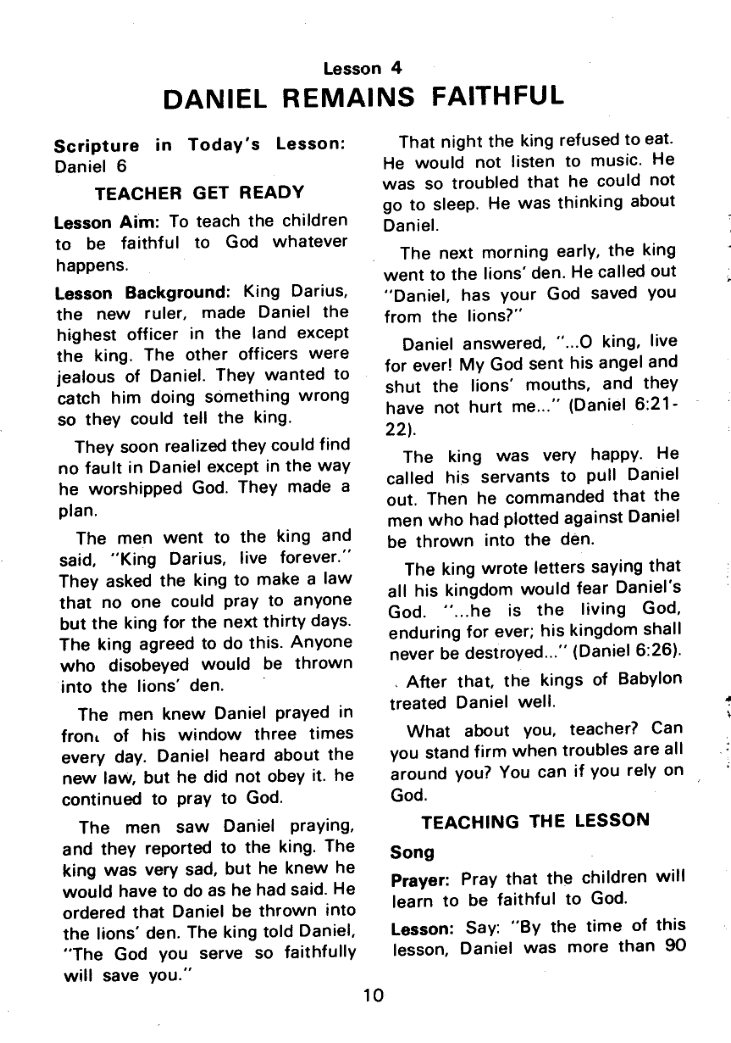 Lesson 4

DANIEL REMAINS FAITHFUL

Scripture in Today's Lesson: Daniel 6

TEACHER GET READY

Lesson Aim: To teach the children to be faithful to God whatever happens.

Lesson Background: King Darius, the new ruler, made Daniel the highest officer in the land except the king. The other officers were jealous of Daniel. They wanted to catch him doing something wrong so they could tell the king.

They soon realized they could find no fault in Daniel except in the way he worshipped God. They made a plan.

The men went to the king and said, "King Darius, live forever." They asked the king to make a law that no one could pray to anyone but the king for the next thirty days. The king agreed to do this. Anyone who disobeyed would be thrown into the lions' den.

The men knew Daniel prayed in front of his window three times every day. Daniel heard about the new law, but he did not obey it. he continued to pray to God.

The men saw Daniel praying, and they reported to the king. The king was very sad, but he knew he would have to do as he had said. He ordered that Daniel be thrown into the lions' den. The king told Daniel, "The God you serve so faithfully will save you."

That night the king refused to eat. He would not listen to music. He was so troubled that he could not go to sleep. He was thinking about Daniel.

The next morning early, the king went to the lions' den. He called out "Daniel, has your God saved you from the lions?"

Daniel answered, "...O king, live for ever! My God sent his angel and shut the lions' mouths, and they have not hurt me..." (Daniel 6:21-22).

The king was very happy. He called his servants to pull Daniel out. Then he commanded that the men who had plotted against Daniel be thrown into the den.

The king wrote letters saying that all his kingdom would fear Daniel's God. "...he is the living God, enduring for ever; his kingdom shall never be destroyed..." (Daniel 6:26).

After that, the kings of Babylon treated Daniel well.

What about you, teacher? Can you stand firm when troubles are all around you? You can if you rely on God.

TEACHING THE LESSON

Song

Prayer: Pray that the children will learn to be faithful to God.

Lesson: Say: "By the time of this lesson, Daniel was more than 90

10